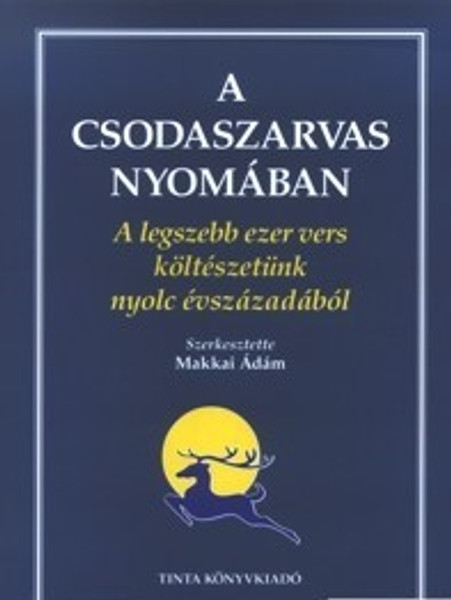 A CSODASZARVAS NYOMÁBAN

A legszebb ezer vers költészetünk nyolc évszázadából

Szerkesztette
Makkai Ádám

TINTA KÖNYVKIADÓ